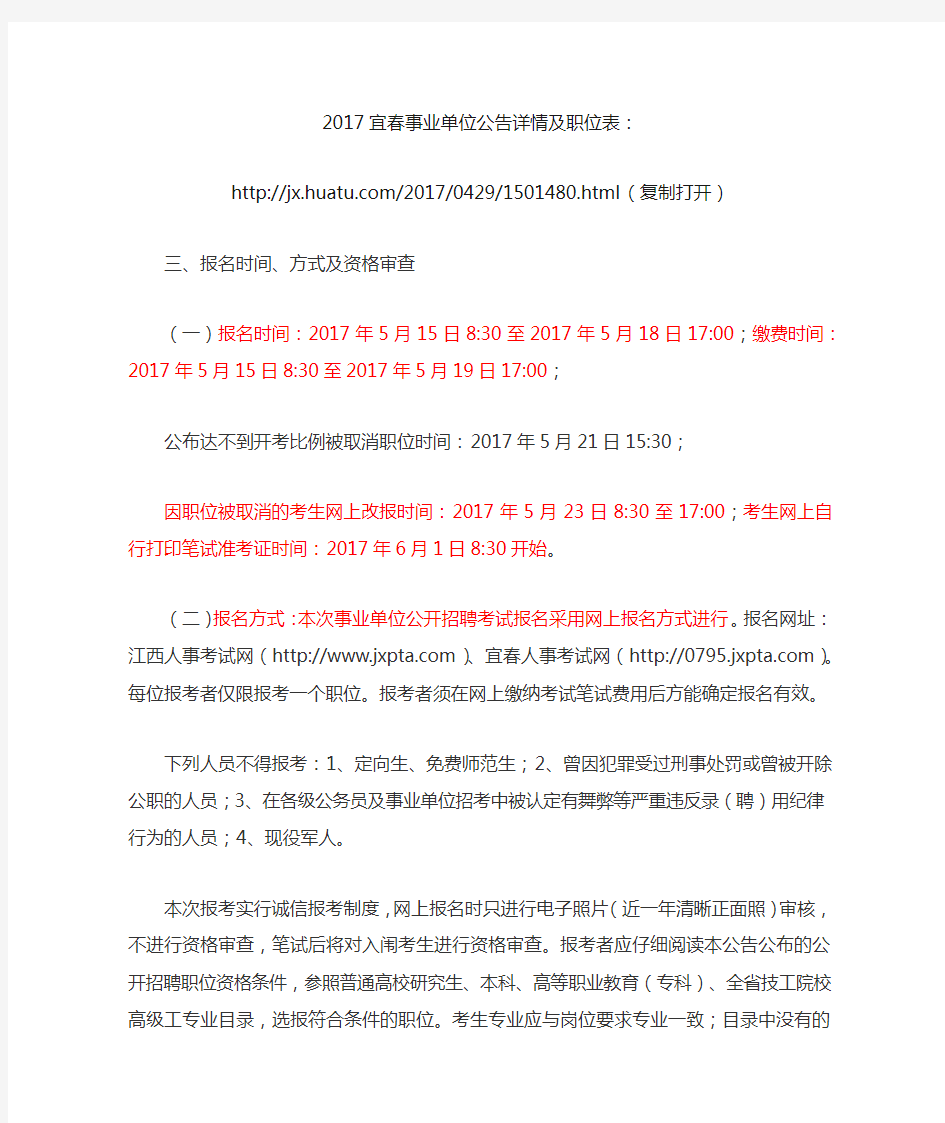 2017 宜春事业单位公告详情及职位表：

http://jx.huatu.com/2017/0429/1501480.html（复制打开）

三、报名时间、方式及资格审查

（一）报名时间：2017 年 5 月 15 日 8:30 至 2017 年 5 月 18 日 17:00；缴费时间：2017 年 5 月 15 日 8:30 至 2017 年 5 月 19 日 17:00；

公布达不到开考比例被取消职位时间：2017 年 5 月 21 日 15:30；

因职位被取消的考生网上改报时间：2017 年 5 月 23 日 8:30 至 17:00；考生网上自行打印笔试准考证时间：2017 年 6 月 1 日 8:30 开始。

（二）报名方式：本次事业单位公开招聘考试报名采用网上报名方式进行。报名网址：江西人事考试网（http://www.jxpta.com）、宜春人事考试网（http://0795.jxpta.com）。每位报考者仅限报考一个职位。报考者须在网上缴纳考试笔试费用后方能确定报名有效。

下列人员不得报考：1、定向生、免费师范生；2、曾因犯罪受过刑事处罚或曾被开除公职的人员；3、在各级公务员及事业单位招考中被认定有舞弊等严重违反录（聘）用纪律行为的人员；4、现役军人。

本次报考实行诚信报考制度，网上报名时只进行电子照片（近一年清晰正面照）审核，不进行资格审查，笔试后将对入闱考生进行资格审查。报考者应仔细阅读本公告公布的公开招聘职位资格条件，参照普通高校研究生、本科、高等职业教育（专科）、全省技工院校高级工专业目录，选报符合条件的职位。考生专业应与岗位要求专业一致；目录中没有的